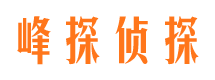 峰探侦探